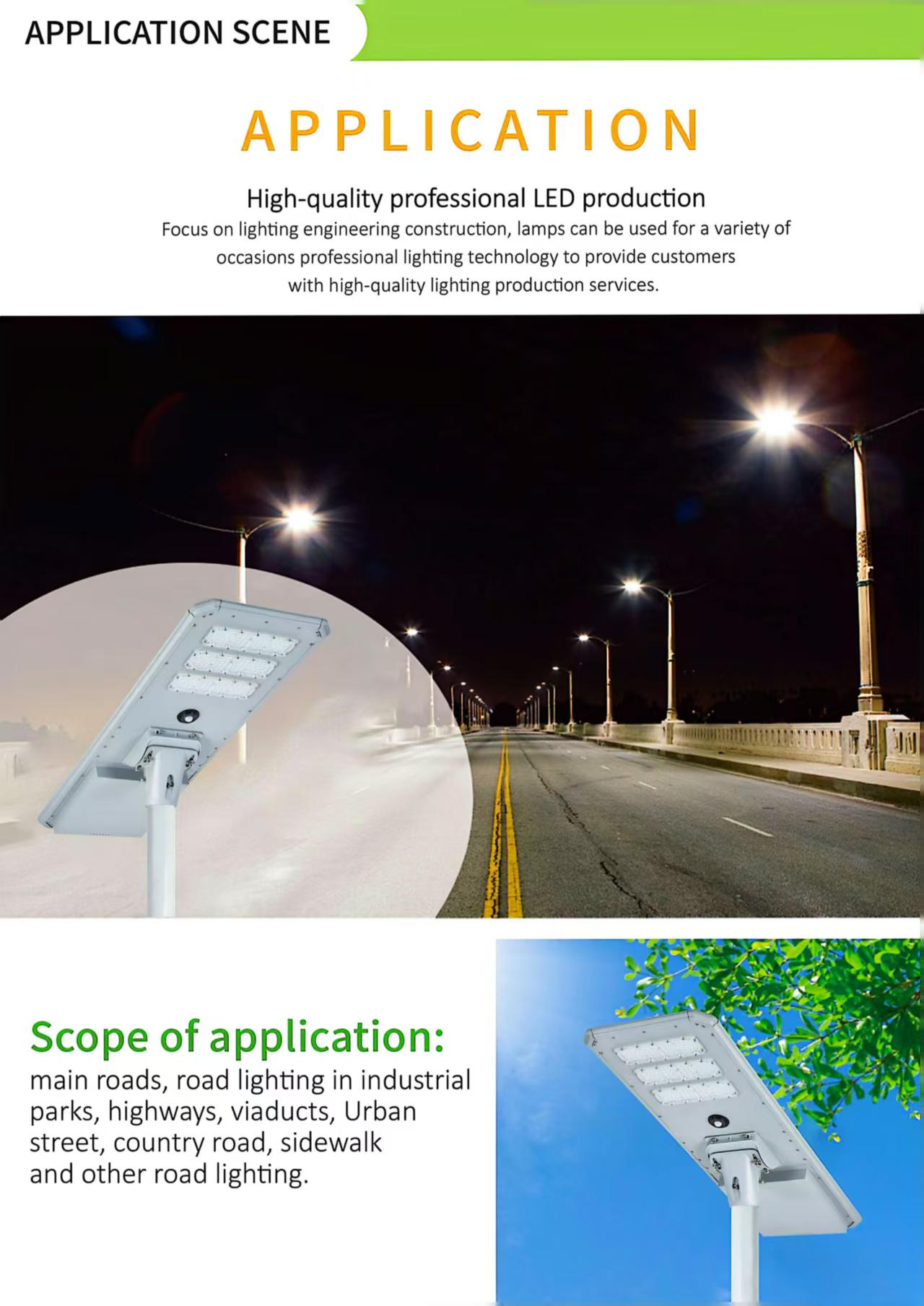 APPLICATION SCENE

APPLICATION

High-quality professional LED production

Focus on lighting engineering construction, lamps can be used for a variety of occasions professional lighting technology to provide customers with high-quality lighting production services.

Scope of application:

main roads, road lighting in industrial parks, highways, viaducts, Urban street, country road, sidewalk and other road lighting.